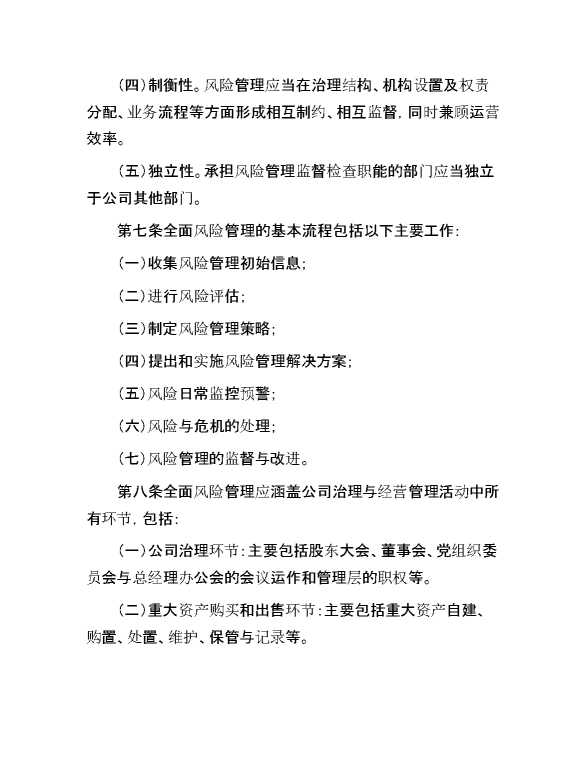 （四）制衡性。风险管理应当在治理结构、机构设置及权责分配、业务流程等方面形成相互制约、相互监督，同时兼顾运营效率。

（五）独立性。承担风险管理监督检查职能的部门应当独立于公司其他部门。

第七条全面风险管理的基本流程包括以下主要工作：

（一）收集风险管理初始信息；

（二）进行风险评估；

（三）制定风险管理策略；

（四）提出和实施风险管理解决方案；

（五）风险日常监控预警；

（六）风险与危机的处理；

（七）风险管理的监督与改进。

第八条全面风险管理应涵盖公司治理与经营管理活动中所有环节，包括：

（一）公司治理环节：主要包括股东大会、董事会、党组织委员会与总经理办公会的会议运作和管理层的职权等。

（二）重大资产购买和出售环节：主要包括重大资产自建、购置、处置、维护、保管与记录等。